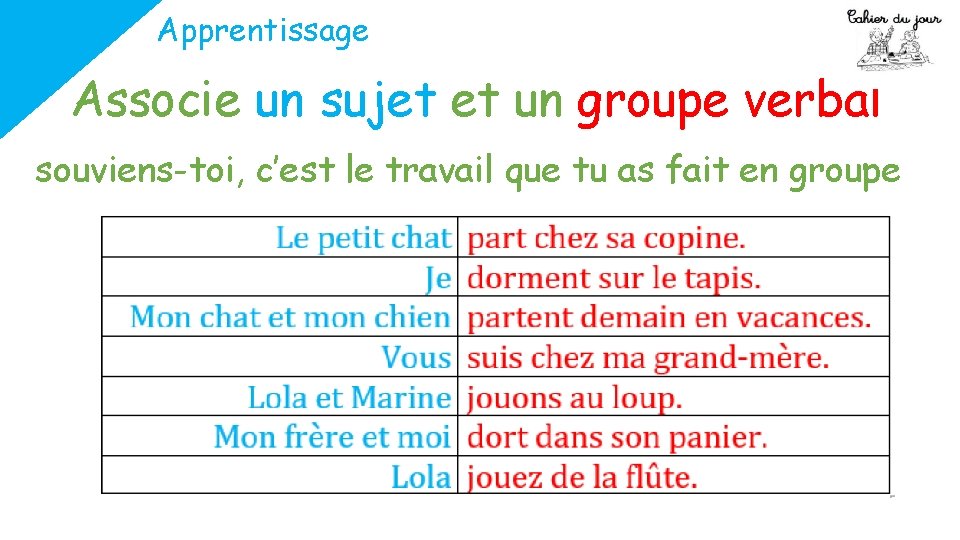 Apprentissage

Cahier du jour

Associe un sujet et un groupe verbal

souviens-toi, c'est le travail que tu as fait en groupe

| | |
|---|---|
| Le petit chat | part chez sa copine. |
| Je | dorment sur le tapis. |
| Mon chat et mon chien | partent demain en vacances. |
| Vous | suis chez ma grand-mère. |
| Lola et Marine | jouons au loup. |
| Mon frère et moi | dort dans son panier. |
| Lola | jouez de la flûte. |